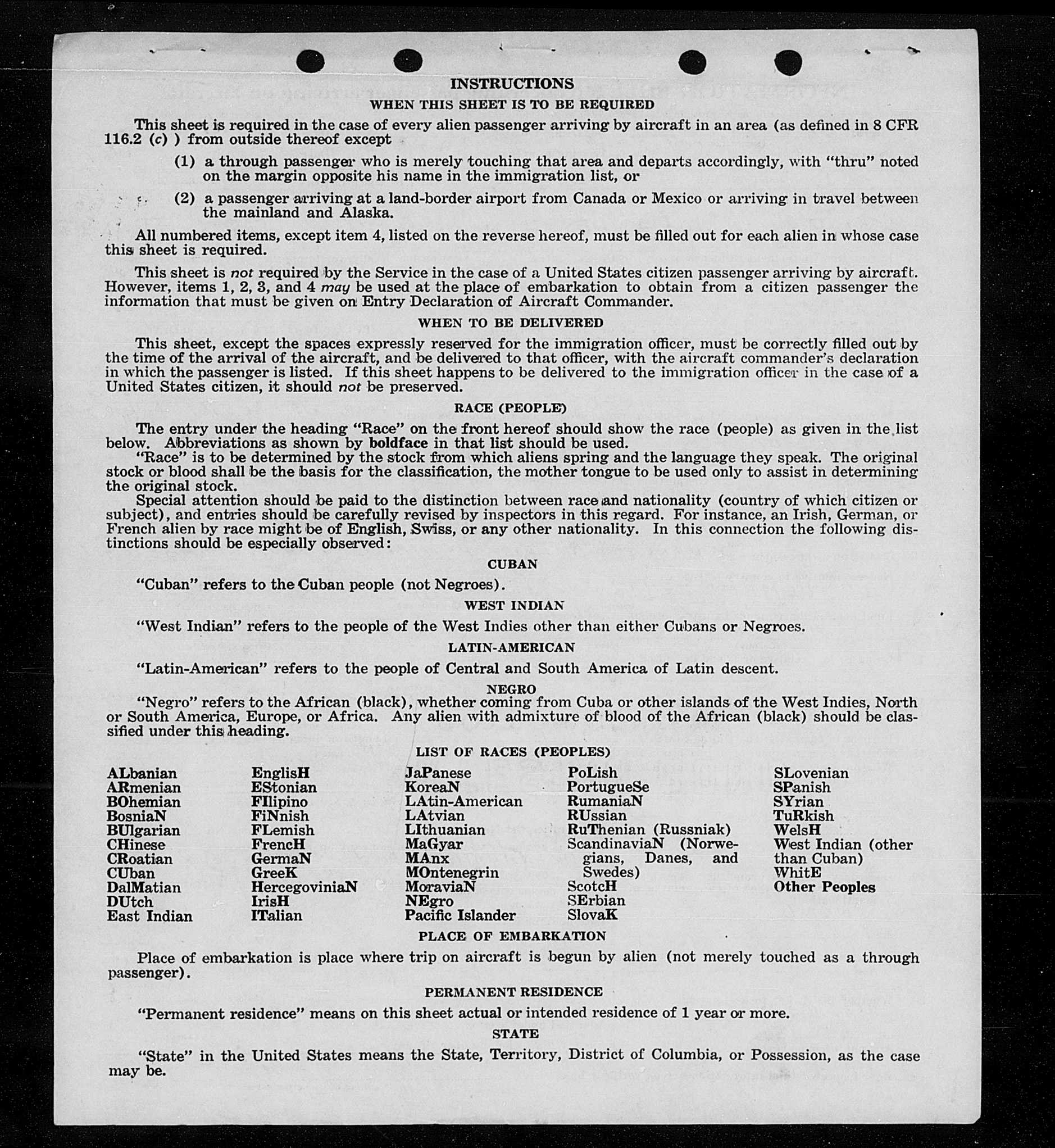 INSTRUCTIONS

WHEN THIS SHEET IS TO BE REQUIRED

This sheet is required in the case of every alien passenger arriving by aircraft in an area (as defined in 8 CFR 116.2 (c) ) from outside thereof except

(1) a through passenger who is merely touching that area and departs accordingly, with "thru" noted on the margin opposite his name in the immigration list, or

(2) a passenger arriving at a land-border airport from Canada or Mexico or arriving in travel between the mainland and Alaska.

All numbered items, except item 4, listed on the reverse hereof, must be filled out for each alien in whose case this sheet is required.

This sheet is not required by the Service in the case of a United States citizen passenger arriving by aircraft. However, items 1, 2, 3, and 4 may be used at the place of embarkation to obtain from a citizen passenger the information that must be given on Entry Declaration of Aircraft Commander.

WHEN TO BE DELIVERED

This sheet, except the spaces expressly reserved for the immigration officer, must be correctly filled out by the time of the arrival of the aircraft, and be delivered to that officer, with the aircraft commander's declaration in which the passenger is listed. If this sheet happens to be delivered to the immigration officer in the case of a United States citizen, it should not be preserved.

RACE (PEOPLE)

The entry under the heading "Race" on the front hereof should show the race (people) as given in the list below. Abbreviations as shown by boldface in that list should be used.
"Race" is to be determined by the stock from which aliens spring and the language they speak. The original stock or blood shall be the basis for the classification, the mother tongue to be used only to assist in determining the original stock.
Special attention should be paid to the distinction between race and nationality (country of which citizen or subject), and entries should be carefully revised by inspectors in this regard. For instance, an Irish, German, or French alien by race might be of English, Swiss, or any other nationality. In this connection the following distinctions should be especially observed:

CUBAN

"Cuban" refers to the Cuban people (not Negroes).

WEST INDIAN

"West Indian" refers to the people of the West Indies other than either Cubans or Negroes.

LATIN-AMERICAN

"Latin-American" refers to the people of Central and South America of Latin descent.

NEGRO

"Negro" refers to the African (black), whether coming from Cuba or other islands of the West Indies, North or South America, Europe, or Africa. Any alien with admixture of blood of the African (black) should be classified under this heading.

LIST OF RACES (PEOPLES)

ALbanian
ARmenian
BOhemian
BosniaN
BUlgarian
CHinese
CRoatian
CUban
DalMatian
DUtch
East Indian

EnglisH
EStonian
FIlipino
FiNnish
FLemish
FrencH
GermaN
GreeK
HercegoviniaN
IrisH
ITalian

JaPanese
KoreaN
LAtin-American
LAtvian
LIthuanian
MaGyar
MAnx
MOntenegrin
MoraviaN
NEgro
Pacific Islander

PoLish
PortugueSe
RumaniaN
RUssian
RuThenian (Russniak)
ScandinaviaN (Norwegians, Danes, and Swedes)
ScotcH
SErbian
SlovaK

SLovenian
SPanish
SYrian
TuRkish
WelsH
West Indian (other than Cuban)
WhitE
Other Peoples

PLACE OF EMBARKATION

Place of embarkation is place where trip on aircraft is begun by alien (not merely touched as a through passenger).

PERMANENT RESIDENCE

"Permanent residence" means on this sheet actual or intended residence of 1 year or more.

STATE

"State" in the United States means the State, Territory, District of Columbia, or Possession, as the case may be.